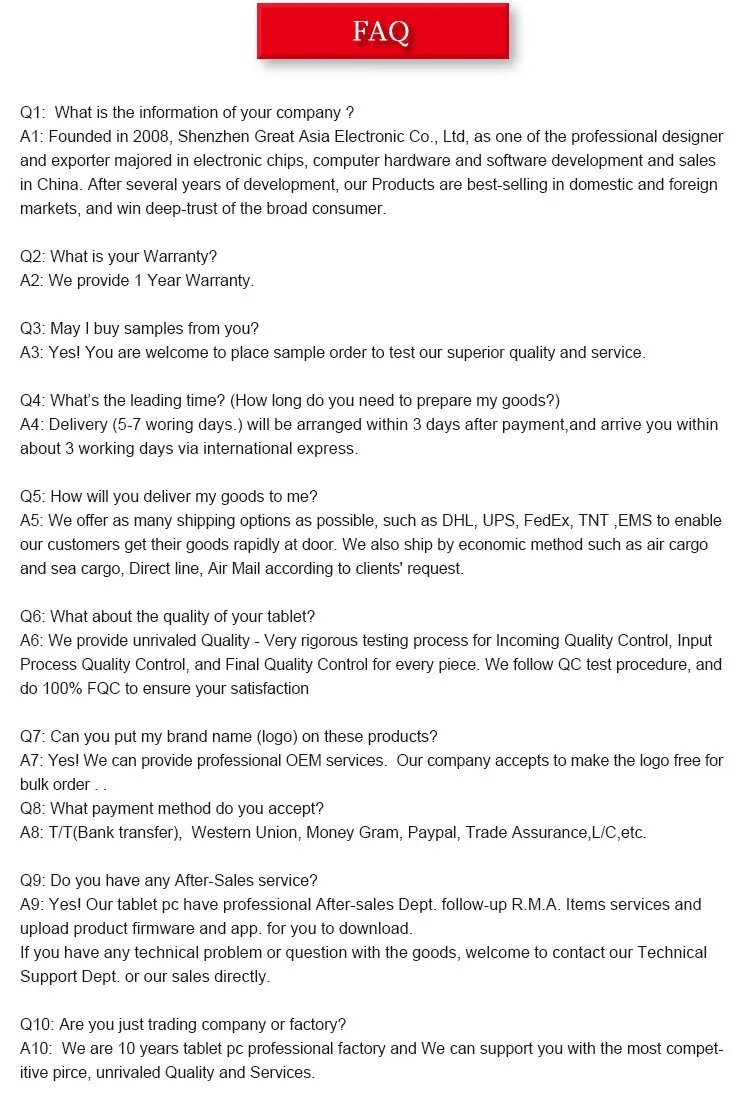 FAQ

Q1: What is the information of your company ?
A1: Founded in 2008, Shenzhen Great Asia Electronic Co., Ltd, as one of the professional designer and exporter majored in electronic chips, computer hardware and software development and sales in China. After several years of development, our Products are best-selling in domestic and foreign markets, and win deep-trust of the broad consumer.

Q2: What is your Warranty?
A2: We provide 1 Year Warranty.

Q3: May I buy samples from you?
A3: Yes! You are welcome to place sample order to test our superior quality and service.

Q4: What's the leading time? (How long do you need to prepare my goods?)
A4: Delivery (5-7 woring days.) will be arranged within 3 days after payment,and arrive you within about 3 working days via international express.

Q5: How will you deliver my goods to me?
A5: We offer as many shipping options as possible, such as DHL, UPS, FedEx, TNT ,EMS to enable our customers get their goods rapidly at door. We also ship by economic method such as air cargo and sea cargo, Direct line, Air Mail according to clients' request.

Q6: What about the quality of your tablet?
A6: We provide unrivaled Quality - Very rigorous testing process for Incoming Quality Control, Input Process Quality Control, and Final Quality Control for every piece. We follow QC test procedure, and do 100% FQC to ensure your satisfaction

Q7: Can you put my brand name (logo) on these products?
A7: Yes! We can provide professional OEM services. Our company accepts to make the logo free for bulk order . .
Q8: What payment method do you accept?
A8: T/T(Bank transfer), Western Union, Money Gram, Paypal, Trade Assurance,L/C,etc.

Q9: Do you have any After-Sales service?
A9: Yes! Our tablet pc have professional After-sales Dept. follow-up R.M.A. Items services and upload product firmware and app. for you to download.
If you have any technical problem or question with the goods, welcome to contact our Technical Support Dept. or our sales directly.

Q10: Are you just trading company or factory?
A10: We are 10 years tablet pc professional factory and We can support you with the most competitive pirce, unrivaled Quality and Services.